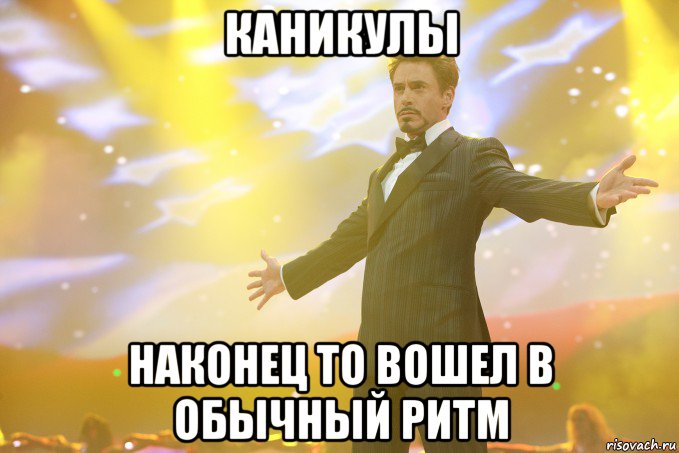 КАНИКУЛЫ

НАКОНЕЦ ТО ВОШЕЛ В ОБЫЧНЫЙ РИТМ

risovach.ru